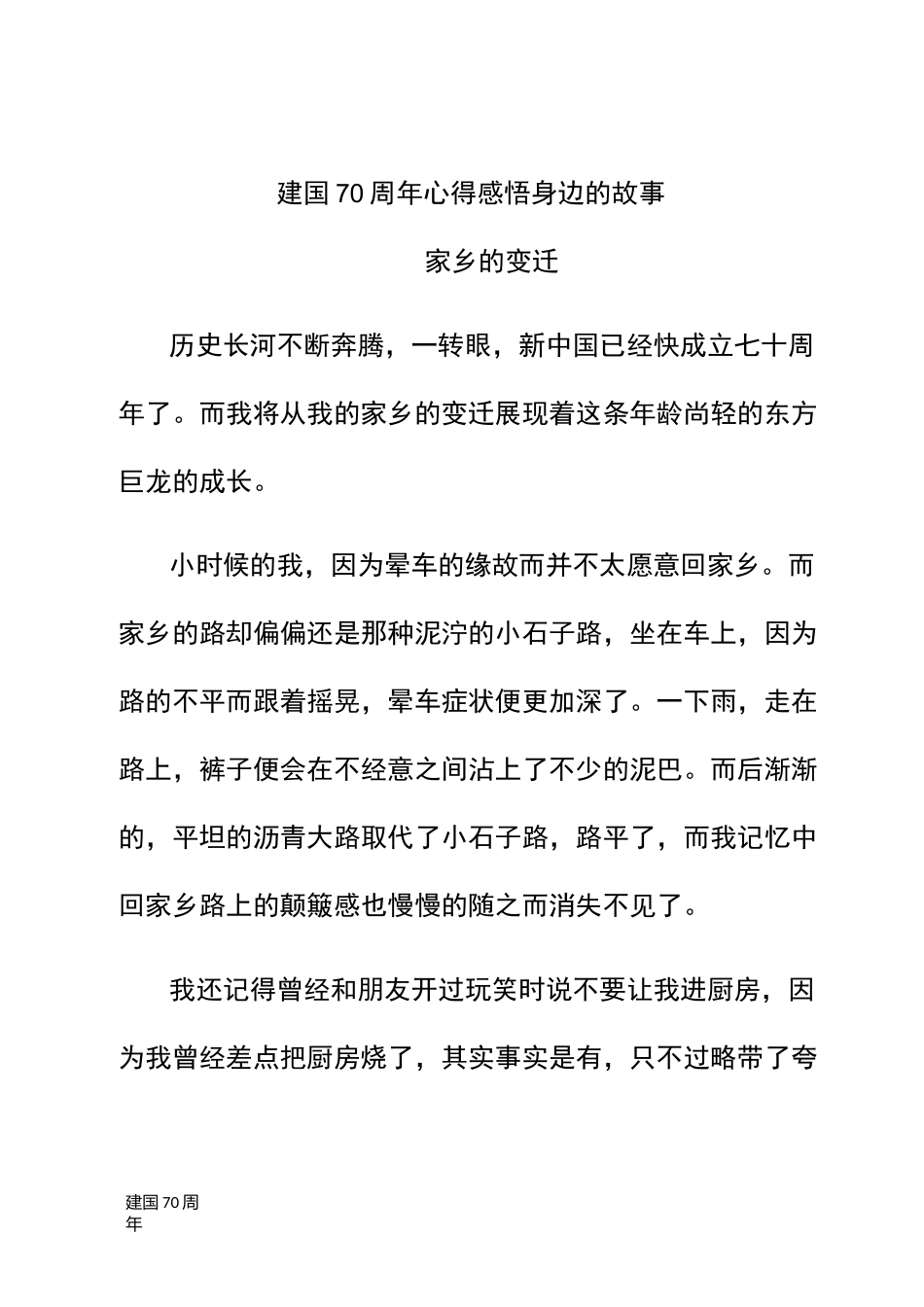 建国70周年心得感悟身边的故事

家乡的变迁

历史长河不断奔腾，一转眼，新中国已经快成立七十周年了。而我将从我的家乡的变迁展现着这条年龄尚轻的东方巨龙的成长。

小时候的我，因为晕车的缘故而并不太愿意回家乡。而家乡的路却偏偏还是那种泥泞的小石子路，坐在车上，因为路的不平而跟着摇晃，晕车症状便更加深了。一下雨，走在路上，裤子便会在不经意之间沾上了不少的泥巴。而后渐渐的，平坦的沥青大路取代了小石子路，路平了，而我记忆中回家乡路上的颠簸感也慢慢的随之而消失不见了。

我还记得曾经和朋友开过玩笑时说不要让我进厨房，因为我曾经差点把厨房烧了，其实事实是有，只不过略带了夸

建国70周年